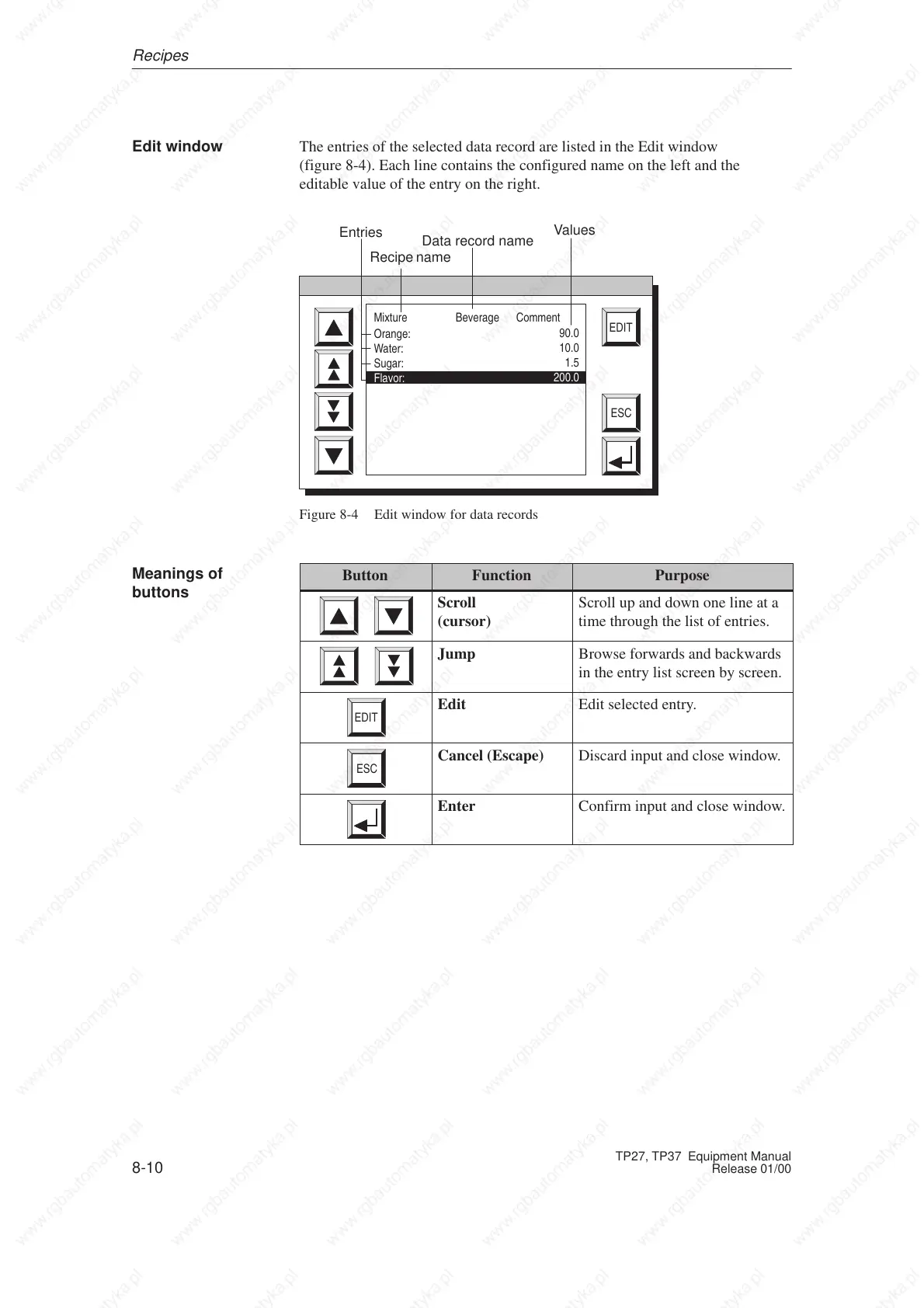 Recipes

Edit window

The entries of the selected data record are listed in the Edit window (figure 8-4). Each line contains the configured name on the left and the editable value of the entry on the right.

Entries
Data record name
Values
Recipe name

Mixture Beverage Comment
Orange: 90.0
Water: 10.0
Sugar: 1.5
Flavor: 200.0

EDIT
ESC

Figure 8-4 Edit window for data records

Meanings of buttons

| Button | Function | Purpose |
|---|---|---|
| | **Scroll (cursor)** | Scroll up and down one line at a time through the list of entries. |
| | **Jump** | Browse forwards and backwards in the entry list screen by screen. |
| EDIT | **Edit** | Edit selected entry. |
| ESC | **Cancel (Escape)** | Discard input and close window. |
| | **Enter** | Confirm input and close window. |

8-10

TP27, TP37 Equipment Manual
Release 01/00

www.rgbautomatyka.pl